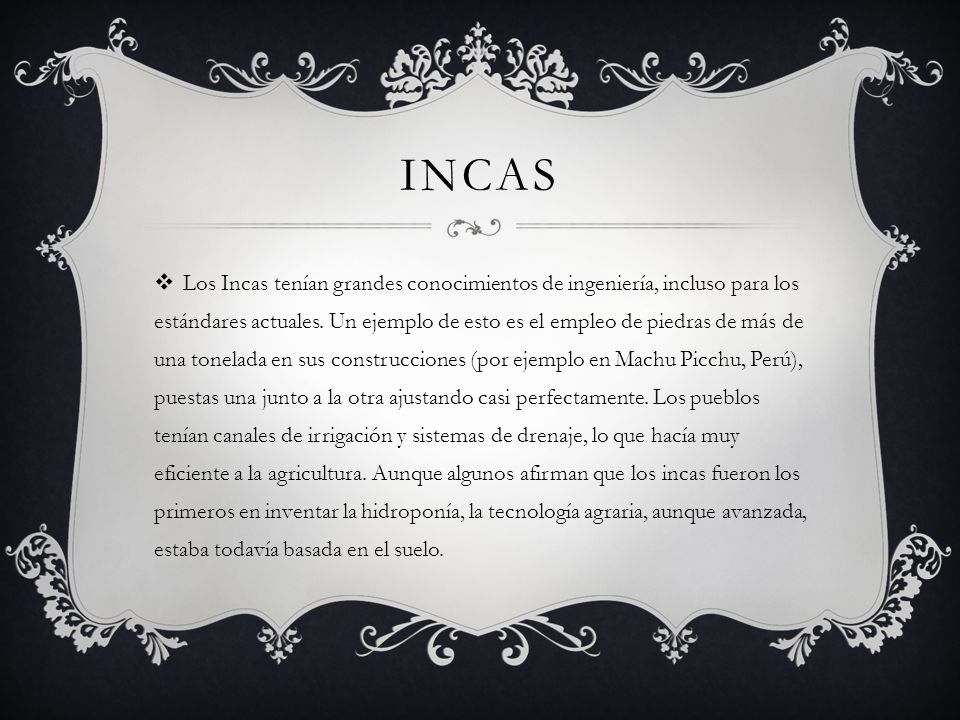 INCAS

❖ Los Incas tenían grandes conocimientos de ingeniería, incluso para los estándares actuales. Un ejemplo de esto es el empleo de piedras de más de una tonelada en sus construcciones (por ejemplo en Machu Picchu, Perú), puestas una junto a la otra ajustando casi perfectamente. Los pueblos tenían canales de irrigación y sistemas de drenaje, lo que hacía muy eficiente a la agricultura. Aunque algunos afirman que los incas fueron los primeros en inventar la hidroponía, la tecnología agraria, aunque avanzada, estaba todavía basada en el suelo.